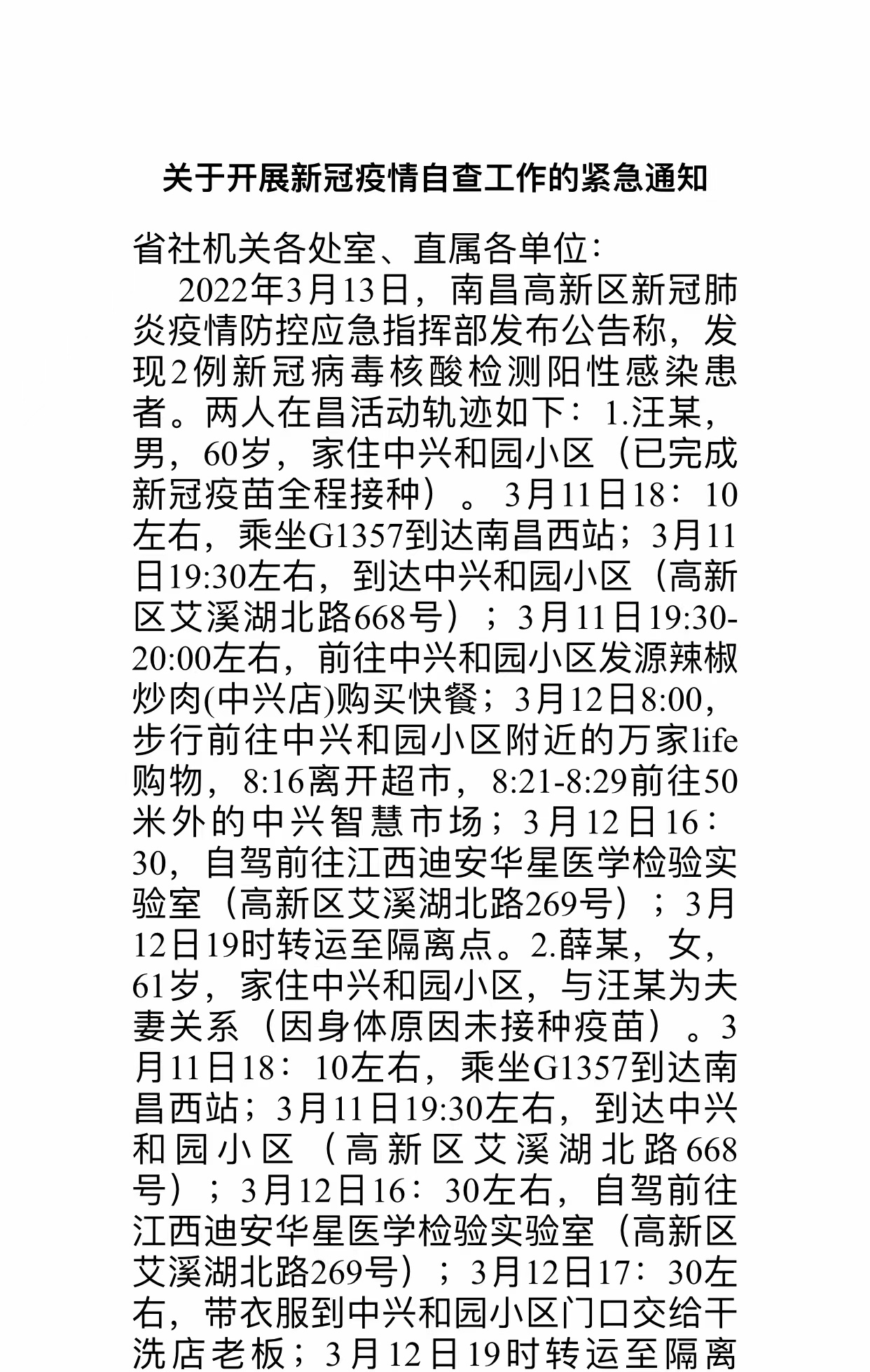 关于开展新冠疫情自查工作的紧急通知

省社机关各处室、直属各单位：

2022年3月13日，南昌高新区新冠肺炎疫情防控应急指挥部发布公告称，发现2例新冠病毒核酸检测阳性感染患者。两人在昌活动轨迹如下：1.汪某，男，60岁，家住中兴和园小区（已完成新冠疫苗全程接种）。3月11日18：10左右，乘坐G1357到达南昌西站；3月11日19:30左右，到达中兴和园小区（高新区艾溪湖北路668号）；3月11日19:30-20:00左右，前往中兴和园小区发源辣椒炒肉(中兴店)购买快餐；3月12日8:00，步行前往中兴和园小区附近的万家life购物，8:16离开超市，8:21-8:29前往50米外的中兴智慧市场；3月12日16：30，自驾前往江西迪安华星医学检验实验室（高新区艾溪湖北路269号）；3月12日19时转运至隔离点。2.薛某，女，61岁，家住中兴和园小区，与汪某为夫妻关系（因身体原因未接种疫苗）。3月11日18：10左右，乘坐G1357到达南昌西站；3月11日19:30左右，到达中兴和园小区（高新区艾溪湖北路668号）；3月12日16：30左右，自驾前往江西迪安华星医学检验实验室（高新区艾溪湖北路269号）；3月12日17：30左右，带衣服到中兴和园小区门口交给干洗店老板；3月12日19时转运至隔离